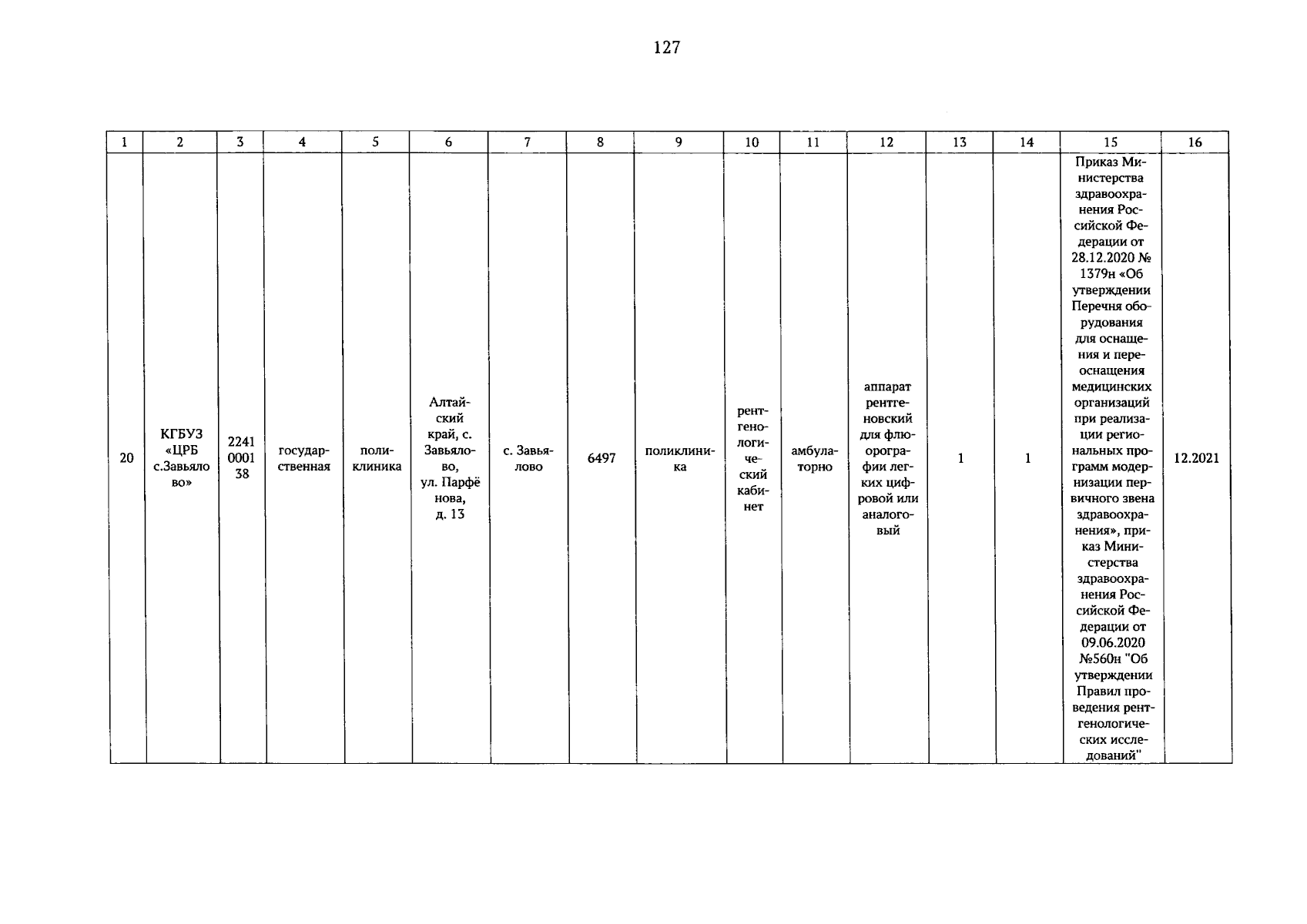 127

| 1 | 2 | 3 | 4 | 5 | 6 | 7 | 8 | 9 | 10 | 11 | 12 | 13 | 14 | 15 | 16 |
|---|---|---|---|---|---|---|---|---|---|---|---|---|---|---|---|
| 20 | КГБУЗ «ЦРБ с.Завьялово» | 2241000138 | государственная | поликлиника | Алтайский край, с. Завьялово, ул. Парфёнова, д. 13 | с. Завьялово | 6497 | поликлиника | рентгенологический кабинет | амбулаторно | аппарат рентгеновский для флюорографии легких цифровой или аналоговый | 1 | 1 | Приказ Министерства здравоохранения Российской Федерации от 28.12.2020 № 1379н «Об утверждении Перечня оборудования для оснащения и переоснащения медицинских организаций при реализации региональных программ модернизации первичного звена здравоохранения», приказ Министерства здравоохранения Российской Федерации от 09.06.2020 №560н "Об утверждении Правил проведения рентгенологических исследований" | 12.2021 |